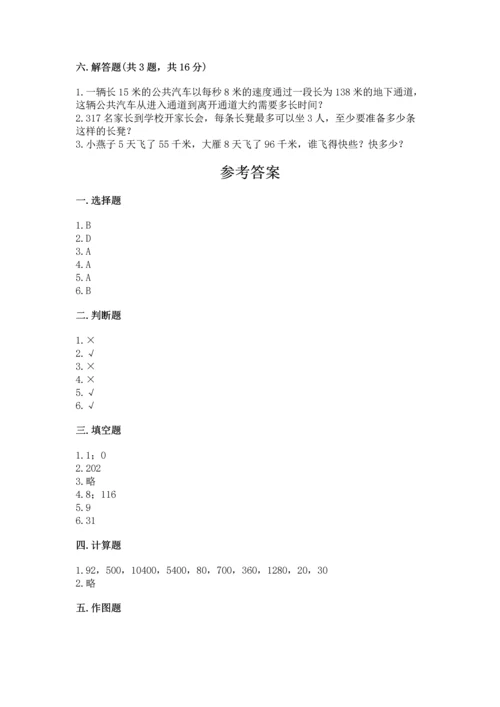 六. 解答题(共 3 题，共 16 分)

1. 一辆长 15 米的公共汽车以每秒 8 米的速度通过一段长为 138 米的地下通道，这辆公共汽车从进入通道到离开通道大约需要多长时间？
2. 317 名家长到学校开家长会，每条长凳最多可以坐 3 人，至少要准备多少条这样的长凳？
3. 小燕子 5 天飞了 55 千米，大雁 8 天飞了 96 千米，谁飞得快些？快多少？

参考答案

一. 选择题

1. B
2. D
3. A
4. A
5. A
6. B

二. 判断题

1. ×
2. √
3. ×
4. ×
5. √
6. √

三. 填空题

1. 1；0
2. 202
3. 略
4. 8；116
5. 9
6. 31

四. 计算题

1. 92，500，10400，5400，80，700，360，1280，20，30
2. 略

五. 作图题